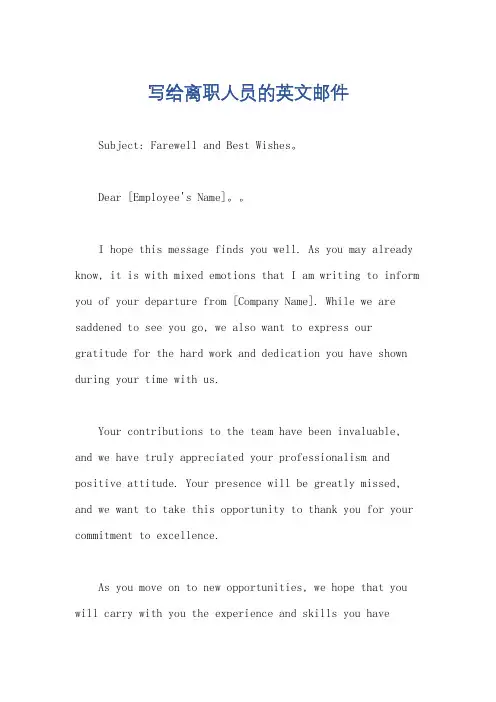 写给离职人员的英文邮件

Subject: Farewell and Best Wishes。

Dear [Employee's Name]。。

I hope this message finds you well. As you may already know, it is with mixed emotions that I am writing to inform you of your departure from [Company Name]. While we are saddened to see you go, we also want to express our gratitude for the hard work and dedication you have shown during your time with us.

Your contributions to the team have been invaluable, and we have truly appreciated your professionalism and positive attitude. Your presence will be greatly missed, and we want to take this opportunity to thank you for your commitment to excellence.

As you move on to new opportunities, we hope that you will carry with you the experience and skills you have